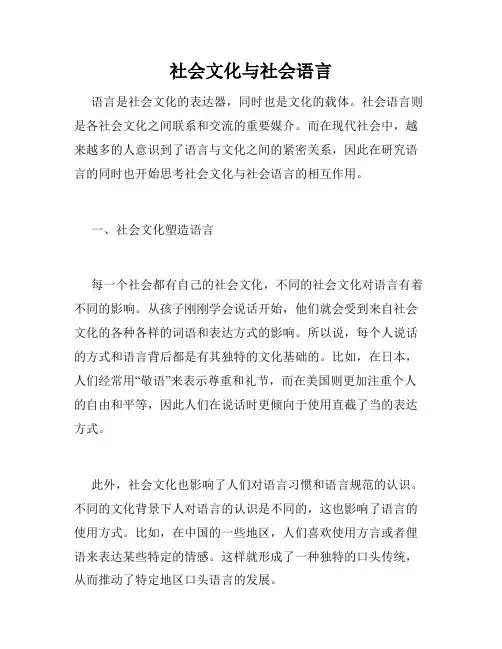 社会文化与社会语言

语言是社会文化的表达器，同时也是文化的载体。社会语言则是各社会文化之间联系和交流的重要媒介。而在现代社会中，越来越多的人意识到了语言与文化之间的紧密关系，因此在研究语言的同时也开始思考社会文化与社会语言的相互作用。

一、社会文化塑造语言

每一个社会都有自己的社会文化，不同的社会文化对语言有着不同的影响。从孩子刚刚学会说话开始，他们就会受到来自社会文化的各种各样的词语和表达方式的影响。所以说，每个人说话的方式和语言背后都是有其独特的文化基础的。比如，在日本，人们经常用“敬语”来表示尊重和礼节，而在美国则更加注重个人的自由和平等，因此人们在说话时更倾向于使用直截了当的表达方式。

此外，社会文化也影响了人们对语言习惯和语言规范的认识。不同的文化背景下人对语言的认识是不同的，这也影响了语言的使用方式。比如，在中国的一些地区，人们喜欢使用方言或者俚语来表达某些特定的情感。这样就形成了一种独特的口头传统，从而推动了特定地区口头语言的发展。